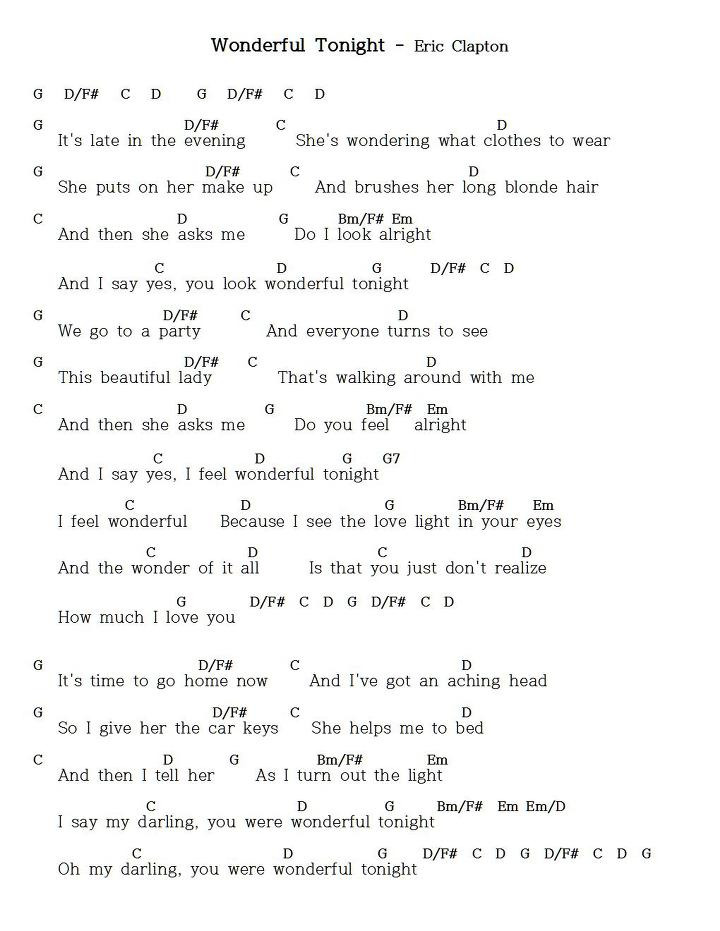 Wonderful Tonight - Eric Clapton

G D/F# C D G D/F# C D

G D/F# C D
It's late in the evening She's wondering what clothes to wear

G D/F# C D
She puts on her make up And brushes her long blonde hair

C D G Bm/F# Em
And then she asks me Do I look alright

C D G D/F# C D
And I say yes, you look wonderful tonight

G D/F# C D
We go to a party And everyone turns to see

G D/F# C D
This beautiful lady That's walking around with me

C D G Bm/F# Em
And then she asks me Do you feel alright

C D G G7
And I say yes, I feel wonderful tonight

C D G Bm/F# Em
I feel wonderful Because I see the love light in your eyes

C D C D
And the wonder of it all Is that you just don't realize

G D/F# C D G D/F# C D
How much I love you

G D/F# C D
It's time to go home now And I've got an aching head

G D/F# C D
So I give her the car keys She helps me to bed

C D G Bm/F# Em
And then I tell her As I turn out the light

C D G Bm/F# Em Em/D
I say my darling, you were wonderful tonight

C D G D/F# C D G D/F# C D G
Oh my darling, you were wonderful tonight